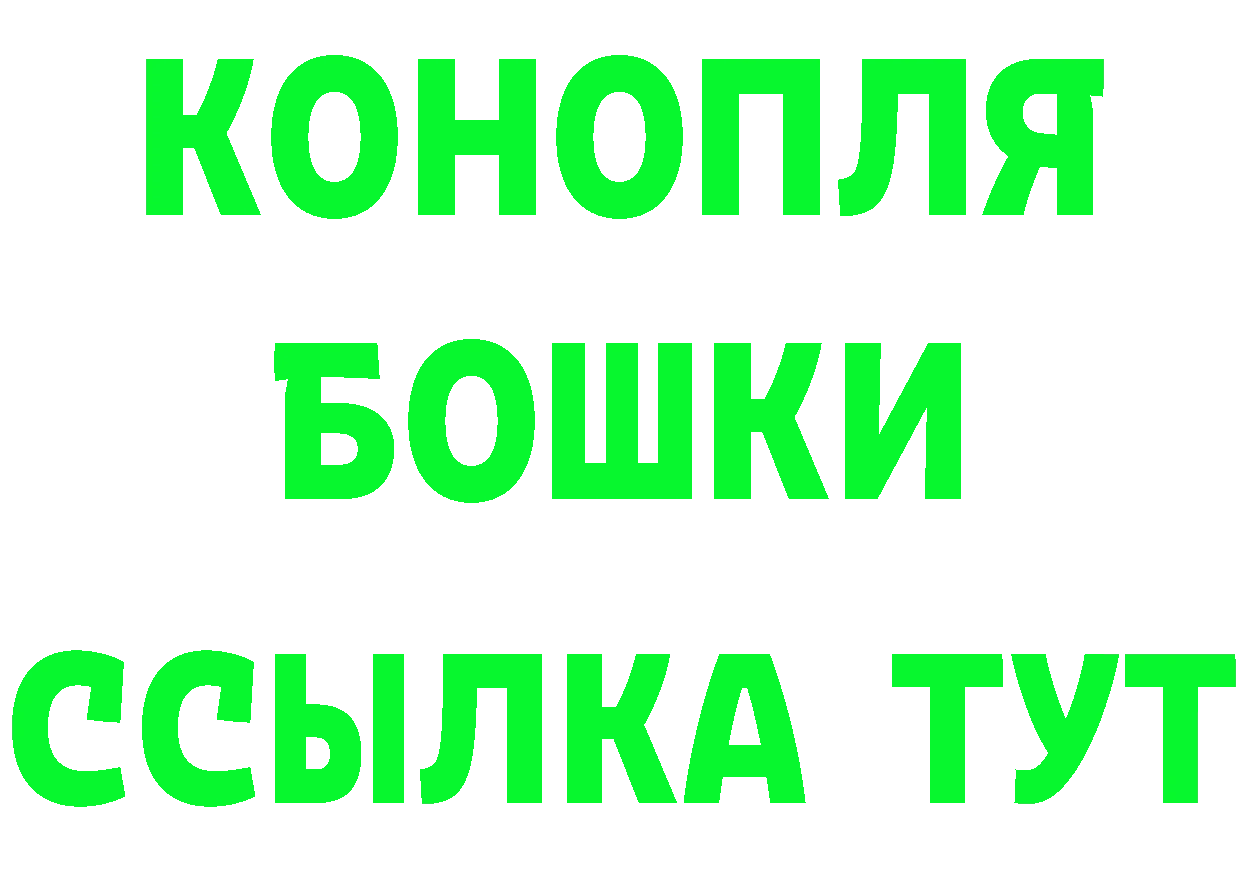 КОНОПЛЯ
БОШКИ
ССЫЛКА ТУТ